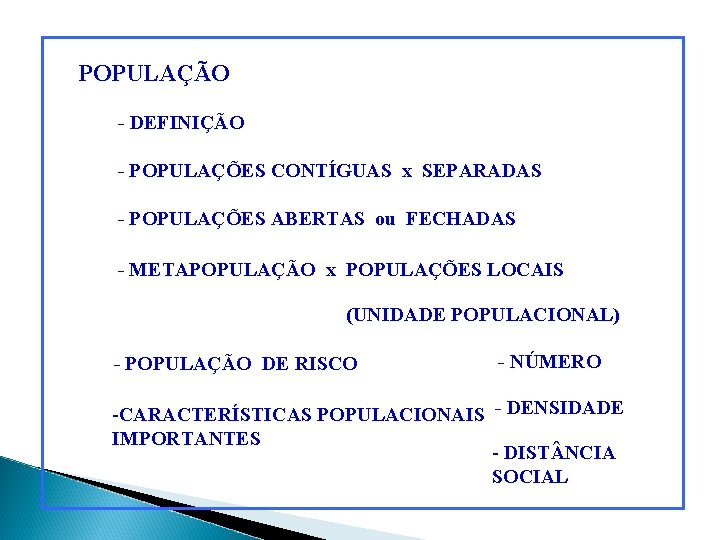 POPULAÇÃO

- DEFINIÇÃO

- POPULAÇÕES CONTÍGUAS x SEPARADAS

- POPULAÇÕES ABERTAS ou FECHADAS

- METAPOPULAÇÃO x POPULAÇÕES LOCAIS

(UNIDADE POPULACIONAL)

- POPULAÇÃO DE RISCO

-CARACTERÍSTICAS POPULACIONAIS IMPORTANTES

- NÚMERO

- DENSIDADE

- DISTÂNCIA SOCIAL